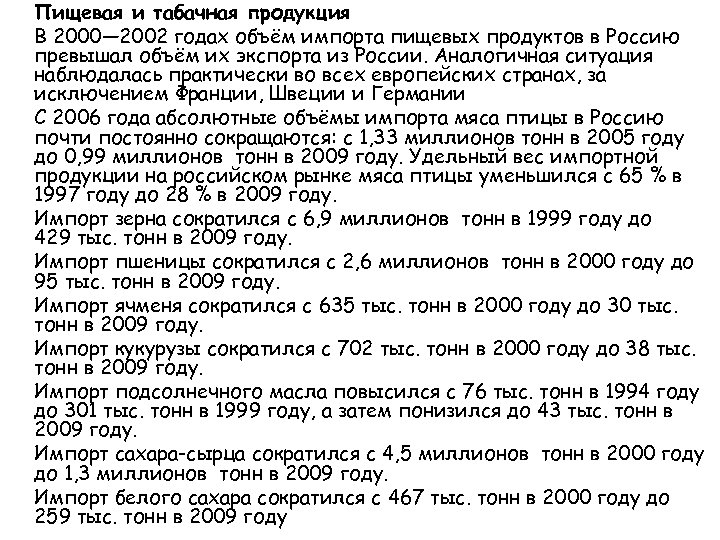 Пищевая и табачная продукция

В 2000—2002 годах объём импорта пищевых продуктов в Россию превышал объём их экспорта из России. Аналогичная ситуация наблюдалась практически во всех европейских странах, за исключением Франции, Швеции и Германии

С 2006 года абсолютные объёмы импорта мяса птицы в Россию почти постоянно сокращаются: с 1,33 миллионов тонн в 2005 году до 0,99 миллионов тонн в 2009 году. Удельный вес импортной продукции на российском рынке мяса птицы уменьшился с 65 % в 1997 году до 28 % в 2009 году.

Импорт зерна сократился с 6,9 миллионов тонн в 1999 году до 429 тыс. тонн в 2009 году.

Импорт пшеницы сократился с 2,6 миллионов тонн в 2000 году до 95 тыс. тонн в 2009 году.

Импорт ячменя сократился с 635 тыс. тонн в 2000 году до 30 тыс. тонн в 2009 году.

Импорт кукурузы сократился с 702 тыс. тонн в 2000 году до 38 тыс. тонн в 2009 году.

Импорт подсолнечного масла повысился с 76 тыс. тонн в 1994 году до 301 тыс. тонн в 1999 году, а затем понизился до 43 тыс. тонн в 2009 году.

Импорт сахара-сырца сократился с 4,5 миллионов тонн в 2000 году до 1,3 миллионов тонн в 2009 году.

Импорт белого сахара сократился с 467 тыс. тонн в 2000 году до 259 тыс. тонн в 2009 году